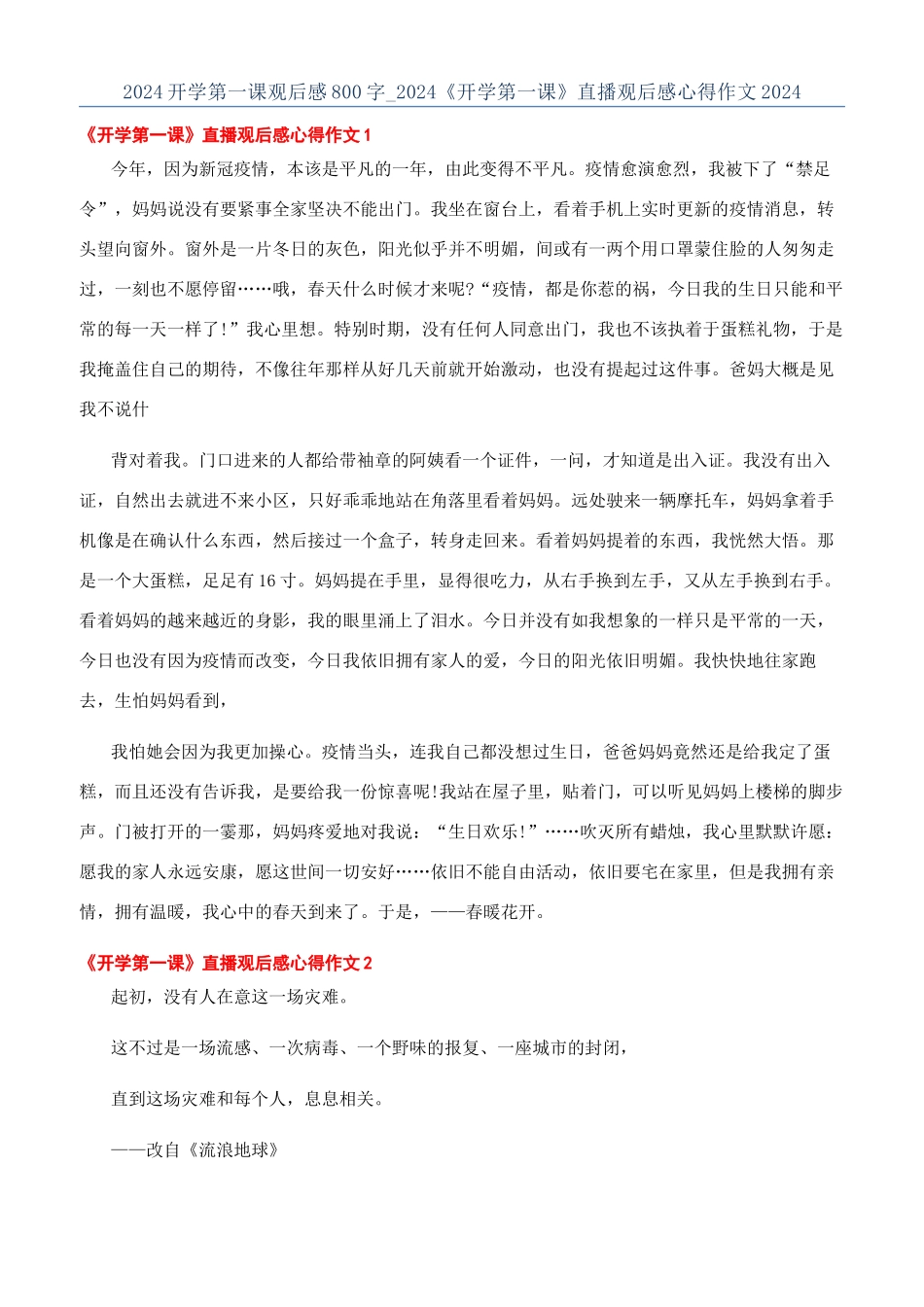 2024开学第一课观后感800字_2024《开学第一课》直播观后感心得作文2024

《开学第一课》直播观后感心得作文1

今年，因为新冠疫情，本该是平凡的一年，由此变得不平凡。疫情愈演愈烈，我被下了“禁足令”，妈妈说没有要紧事全家坚决不能出门。我坐在窗台上，看着手机上实时更新的疫情消息，转头望向窗外。窗外是一片冬日的灰色，阳光似乎并不明媚，间或有一两个用口罩蒙住脸的人匆匆走过，一刻也不愿停留……哦，春天什么时候才来呢?“疫情，都是你惹的祸，今日我的生日只能和平常的每一天一样了!”我心里想。特别时期，没有任何人同意出门，我也不该执着于蛋糕礼物，于是我掩盖住自己的期待，不像往年那样从好几天前就开始激动，也没有提起过这件事。爸妈大概是见我不说什

背对着我。门口进来的人都给带袖章的阿姨看一个证件，一问，才知道是出入证。我没有出入证，自然出去就进不来小区，只好乖乖地站在角落里看着妈妈。远处驶来一辆摩托车，妈妈拿着手机像是在确认什么东西，然后接过一个盒子，转身走回来。看着妈妈提着的东西，我恍然大悟。那是一个大蛋糕，足足有16寸。妈妈提在手里，显得很吃力，从右手换到左手，又从左手换到右手。看着妈妈的越来越近的身影，我的眼里涌上了泪水。今日并没有如我想象的一样只是平常的一天，今日也没有因为疫情而改变，今日我依旧拥有家人的爱，今日的阳光依旧明媚。我快快地往家跑去，生怕妈妈看到，

我怕她会因为我更加操心。疫情当头，连我自己都没想过生日，爸爸妈妈竟然还是给我定了蛋糕，而且还没有告诉我，是要给我一份惊喜呢!我站在屋子里，贴着门，可以听见妈妈上楼梯的脚步声。门被打开的一霎那，妈妈疼爱地对我说：“生日欢乐!”……吹灭所有蜡烛，我心里默默许愿：愿我的家人永远安康，愿这世间一切安好……依旧不能自由活动，依旧要宅在家里，但是我拥有亲情，拥有温暖，我心中的春天到来了。于是，——春暖花开。

《开学第一课》直播观后感心得作文2

起初，没有人在意这一场灾难。

这不过是一场流感、一次病毒、一个野味的报复、一座城市的封闭，

直到这场灾难和每个人，息息相关。

——改自《流浪地球》